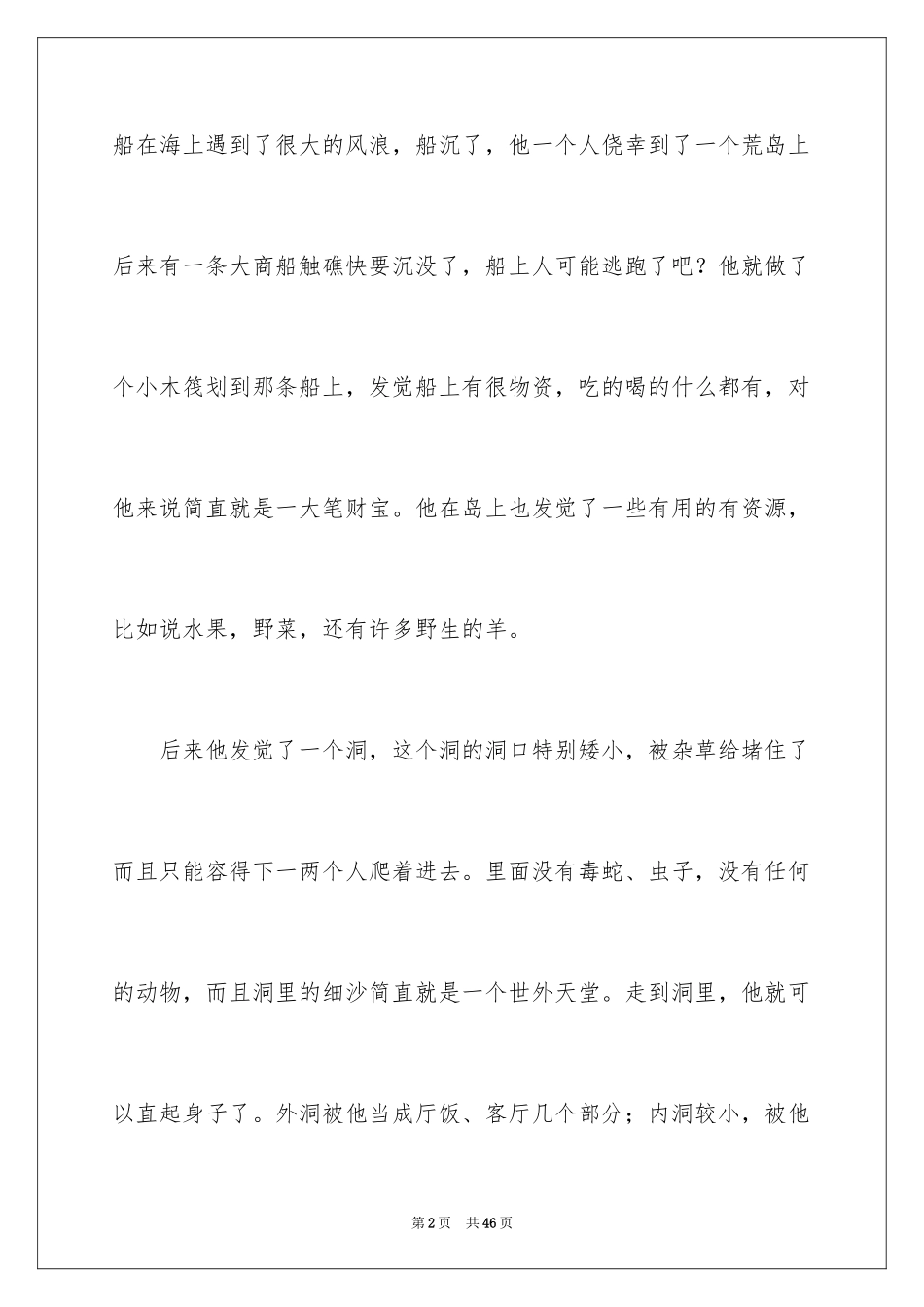 船在海上遇到了很大的风浪，船沉了，他一个人侥幸到了一个荒岛上后来有一条大商船触礁快要沉没了，船上人可能逃跑了吧？他就做了个小木筏划到那条船上，发觉船上有很物资，吃的喝的什么都有，对他来说简直就是一大笔财宝。他在岛上也发觉了一些有用的有资源，比如说水果，野菜，还有许多野生的羊。

后来他发觉了一个洞，这个洞的洞口特别矮小，被杂草给堵住了而且只能容得下一两个人爬着进去。里面没有毒蛇、虫子，没有任何的动物，而且洞里的细沙简直就是一个世外天堂。走到洞里，他就可以直起身子了。外洞被他当成厅饭、客厅几个部分；内洞较小，被他

第2页 共46页